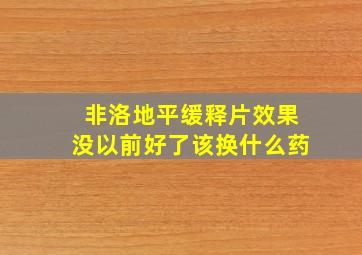 非洛地平缓释片效果
没以前好了该换什么药